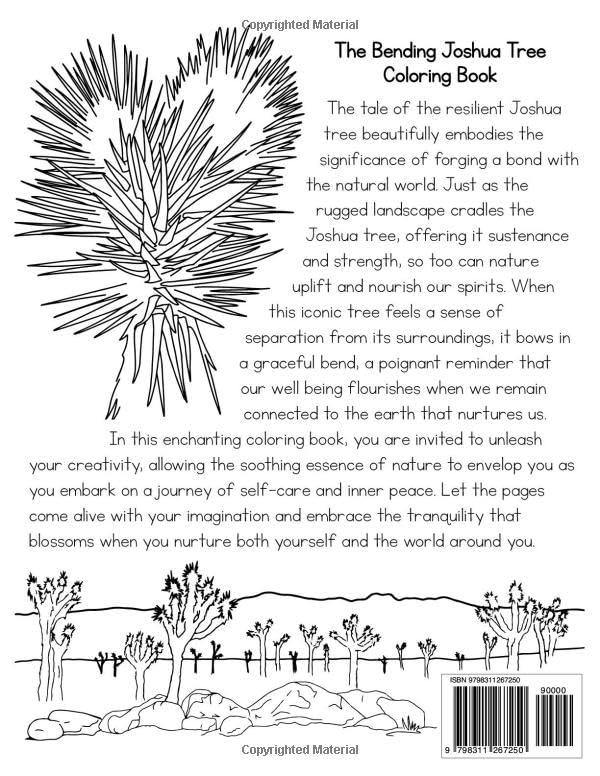 Copyrighted Material

The Bending Joshua Tree Coloring Book

The tale of the resilient Joshua tree beautifully embodies the significance of forging a bond with the natural world. Just as the rugged landscape cradles the Joshua tree, offering it sustenance and strength, so too can nature uplift and nourish our spirits. When this iconic tree feels a sense of separation from its surroundings, it bows in a graceful bend, a poignant reminder that our well being flourishes when we remain connected to the earth that nurtures us.

In this enchanting coloring book, you are invited to unleash your creativity, allowing the soothing essence of nature to envelop you as you embark on a journey of self-care and inner peace. Let the pages come alive with your imagination and embrace the tranquility that blossoms when you nurture both yourself and the world around you.

ISBN 9798311267250

90000

9 798311 267250

Copyrighted Material